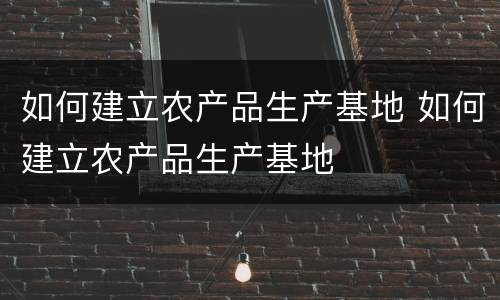 如何建立农产品生产基地 如何建立农产品生产基地